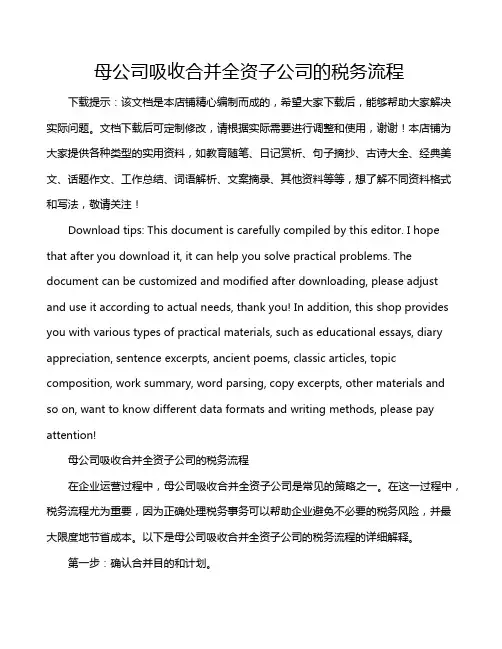 母公司吸收合并全资子公司的税务流程

下载提示：该文档是本店铺精心编制而成的，希望大家下载后，能够帮助大家解决实际问题。文档下载后可定制修改，请根据实际需要进行调整和使用，谢谢！本店铺为大家提供各种类型的实用资料，如教育随笔、日记赏析、句子摘抄、古诗大全、经典美文、话题作文、工作总结、词语解析、文案摘录、其他资料等等，想了解不同资料格式和写法，敬请关注！

Download tips: This document is carefully compiled by this editor. I hope that after you download it, it can help you solve practical problems. The document can be customized and modified after downloading, please adjust and use it according to actual needs, thank you! In addition, this shop provides you with various types of practical materials, such as educational essays, diary appreciation, sentence excerpts, ancient poems, classic articles, topic composition, work summary, word parsing, copy excerpts, other materials and so on, want to know different data formats and writing methods, please pay attention!

母公司吸收合并全资子公司的税务流程

在企业运营过程中，母公司吸收合并全资子公司是常见的策略之一。在这一过程中，税务流程尤为重要，因为正确处理税务事务可以帮助企业避免不必要的税务风险，并最大限度地节省成本。以下是母公司吸收合并全资子公司的税务流程的详细解释。

第一步：确认合并目的和计划。